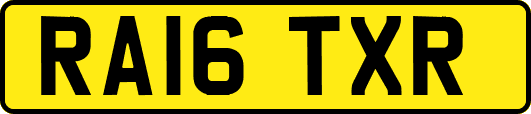 RA16 TXR